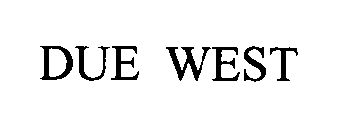 DUE WEST